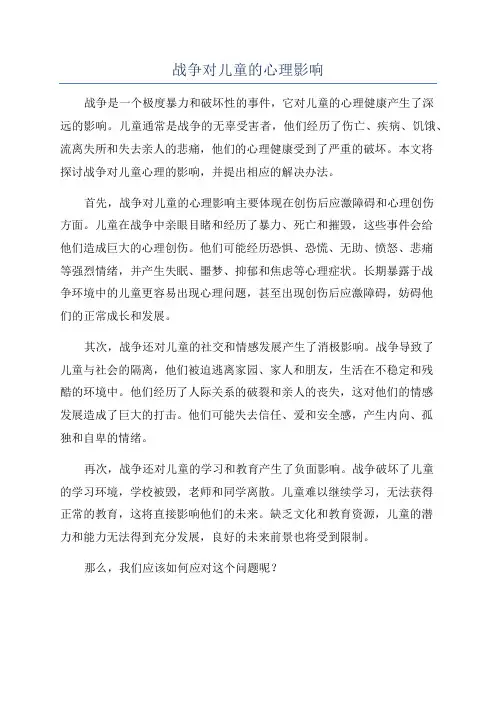 战争对儿童的心理影响

战争是一个极度暴力和破坏性的事件，它对儿童的心理健康产生了深远的影响。儿童通常是战争的无辜受害者，他们经历了伤亡、疾病、饥饿、流离失所和失去亲人的悲痛，他们的心理健康受到了严重的破坏。本文将探讨战争对儿童心理的影响，并提出相应的解决办法。

首先，战争对儿童的心理影响主要体现在创伤后应激障碍和心理创伤方面。儿童在战争中亲眼目睹和经历了暴力、死亡和摧毁，这些事件会给他们造成巨大的心理创伤。他们可能经历恐惧、恐慌、无助、愤怒、悲痛等强烈情绪，并产生失眠、噩梦、抑郁和焦虑等心理症状。长期暴露于战争环境中的儿童更容易出现心理问题，甚至出现创伤后应激障碍，妨碍他们的正常成长和发展。

其次，战争还对儿童的社交和情感发展产生了消极影响。战争导致了儿童与社会的隔离，他们被迫逃离家园、家人和朋友，生活在不稳定和残酷的环境中。他们经历了人际关系的破裂和亲人的丧失，这对他们的情感发展造成了巨大的打击。他们可能失去信任、爱和安全感，产生内向、孤独和自卑的情绪。

再次，战争还对儿童的学习和教育产生了负面影响。战争破坏了儿童的学习环境，学校被毁，老师和同学离散。儿童难以继续学习，无法获得正常的教育，这将直接影响他们的未来。缺乏文化和教育资源，儿童的潜力和能力无法得到充分发展，良好的未来前景也将受到限制。

那么，我们应该如何应对这个问题呢？